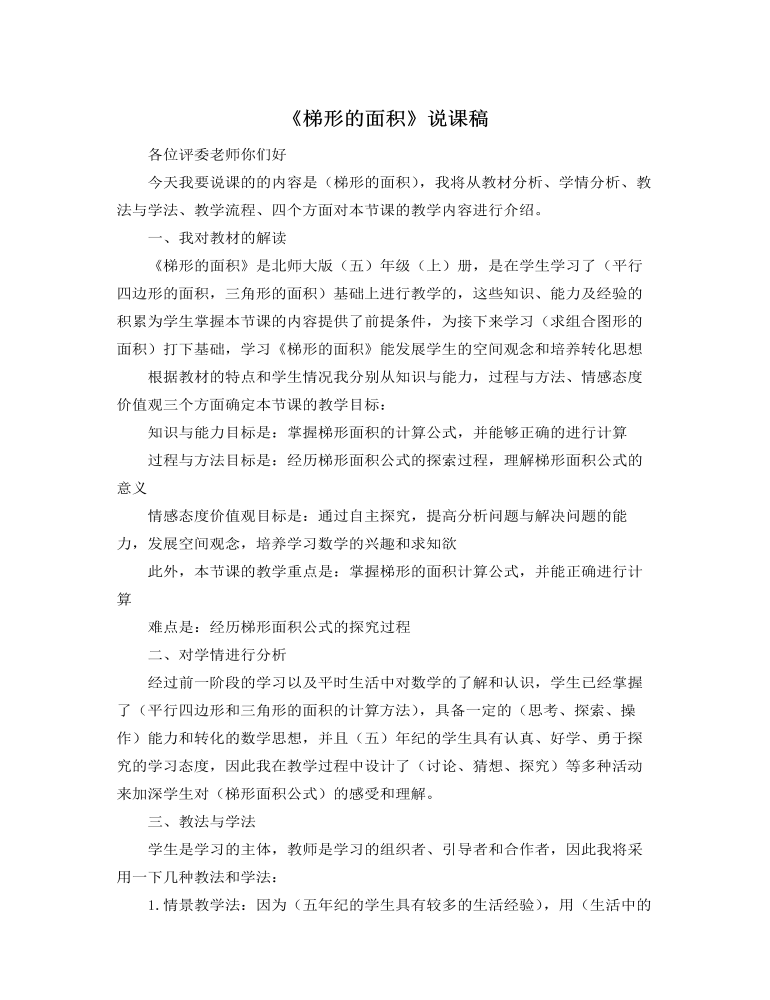 《梯形的面积》说课稿

各位评委老师你们好

今天我要说课的的内容是（梯形的面积），我将从教材分析、学情分析、教法与学法、教学流程、四个方面对本节课的教学内容进行介绍。

一、我对教材的解读

《梯形的面积》是北师大版（五）年级（上）册，是在学生学习了（平行四边形的面积，三角形的面积）基础上进行教学的，这些知识、能力及经验的积累为学生掌握本节课的内容提供了前提条件，为接下来学习（求组合图形的面积）打下基础，学习《梯形的面积》能发展学生的空间观念和培养转化思想

根据教材的特点和学生情况我分别从知识与能力，过程与方法、情感态度价值观三个方面确定本节课的教学目标：

知识与能力目标是：掌握梯形面积的计算公式，并能够正确的进行计算

过程与方法目标是：经历梯形面积公式的探索过程，理解梯形面积公式的意义

情感态度价值观目标是：通过自主探究，提高分析问题与解决问题的能力，发展空间观念，培养学习数学的兴趣和求知欲

此外，本节课的教学重点是：掌握梯形的面积计算公式，并能正确进行计算

难点是：经历梯形面积公式的探究过程

二、对学情进行分析

经过前一阶段的学习以及平时生活中对数学的了解和认识，学生已经掌握了（平行四边形和三角形的面积的计算方法），具备一定的（思考、探索、操作）能力和转化的数学思想，并且（五）年纪的学生具有认真、好学、勇于探究的学习态度，因此我在教学过程中设计了（讨论、猜想、探究）等多种活动来加深学生对（梯形面积公式）的感受和理解。

三、教法与学法

学生是学习的主体，教师是学习的组织者、引导者和合作者，因此我将采用一下几种教法和学法：

1. 情景教学法：因为（五年纪的学生具有较多的生活经验），用（生活中的